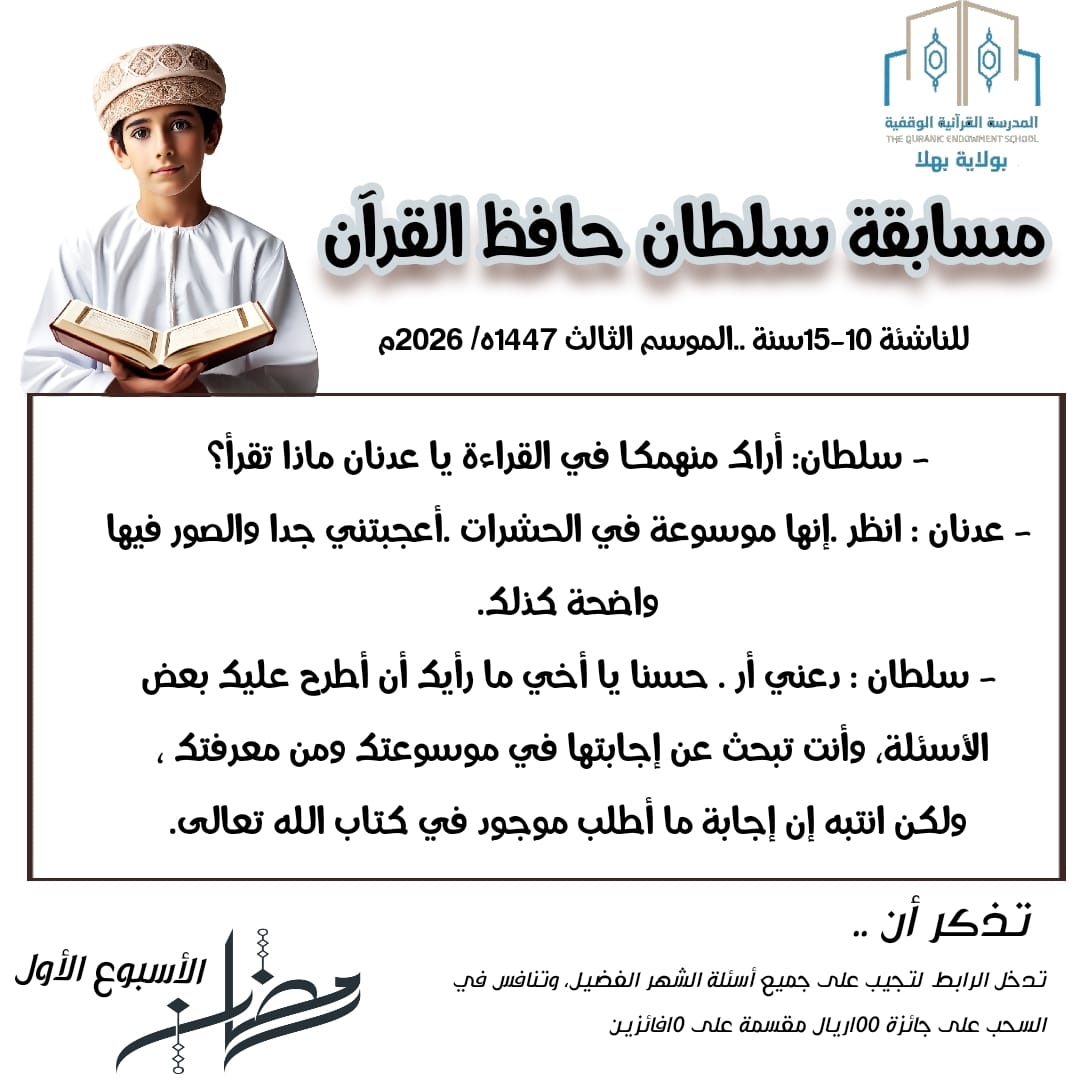 المدرسة القرآنية الوقفية
THE QURANIC ENDOWMENT SCHOOL
بولاية بهلا

مسابقة سلطان حافظ القرآن

للناشئة 10-15سنة ..الموسم الثالث 1447هـ/ 2026م

- سلطان: أراك منهمكا في القراءة يا عدنان ماذا تقرأ؟

- عدنان : انظر .إنها موسوعة في الحشرات .أعجبتني جدا والصور فيها واضحة كذلك.

- سلطان : دعني أر . حسنا يا أخي ما رأيك أن أطرح عليك بعض الأسئلة، وأنت تبحث عن إجابتها في موسوعتك ومن معرفتك ، ولكن انتبه إن إجابة ما أطلب موجود في كتاب الله تعالى.

تذكر أن ..

تدخل الرابط لتجيب على جميع أسئلة الشهر الفضيل، وتنافس في السحب على جائزة 100ريال مقسمة على 10فائزين

الأسبوع الأول

رمضان